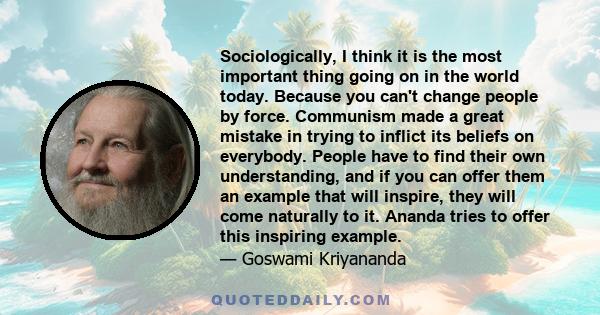 Sociologically, I think it is the most important thing going on in the world today. Because you can't change people by force. Communism made a great mistake in trying to inflict its beliefs on everybody. People have to find their own understanding, and if you can offer them an example that will inspire, they will come naturally to it. Ananda tries to offer this inspiring example.
— Goswami Kriyananda

QUOTEDDAILY.COM